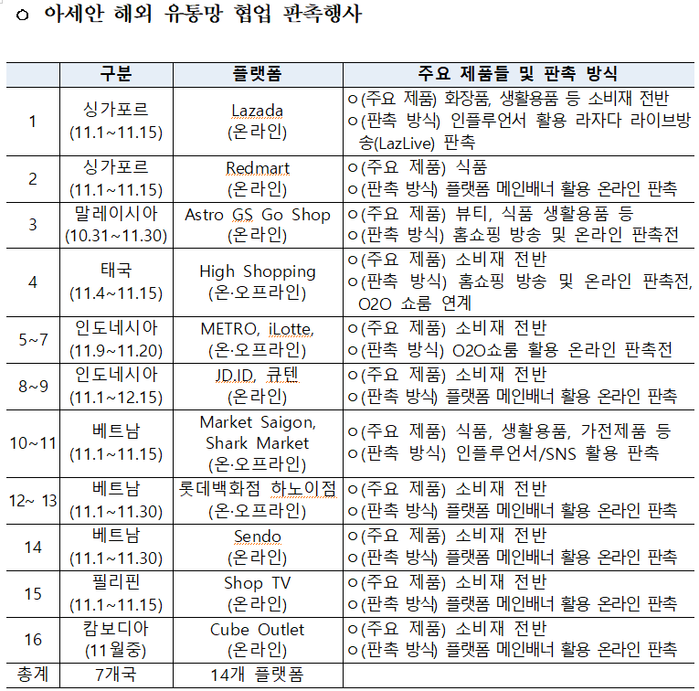 ㅇ 아세안 해외 유통망 협업 판촉행사

|  | 구분 | 플랫폼 | 주요 제품들 및 판촉 방식 |
|---|---|---|---|
| 1 | 싱가포르 (11.1~11.15) | Lazada (온라인) | ㅇ(주요 제품) 화장품, 생활용품 등 소비재 전반 ㅇ(판촉 방식) 인플루언서 활용 라자다 라이브방송(LazLive) 판촉 |
| 2 | 싱가포르 (11.1~11.15) | Redmart (온라인) | ㅇ(주요 제품) 식품 ㅇ(판촉 방식) 플랫폼 메인배너 활용 온라인 판촉 |
| 3 | 말레이시아 (10.31~11.30) | Astro GS Go Shop (온라인) | ㅇ(주요 제품) 뷰티, 식품 생활용품 등 ㅇ(판촉 방식) 홈쇼핑 방송 및 온라인 판촉전 |
| 4 | 태국 (11.4~11.15) | High Shopping (온·오프라인) | ㅇ(주요 제품) 소비재 전반 ㅇ(판촉 방식) 홈쇼핑 방송 및 온라인 판촉전, O2O 쇼룸 연계 |
| 5~7 | 인도네시아 (11.9~11.20) | METRO, iLotte, (온·오프라인) | ㅇ(주요 제품) 소비재 전반 ㅇ(판촉 방식) O2O쇼룸 활용 온라인 판촉전 |
| 8~9 | 인도네시아 (11.1~12.15) | JD.ID, 큐텐 (온라인) | ㅇ(주요 제품) 소비재 전반 ㅇ(판촉 방식) 플랫폼 메인배너 활용 온라인 판촉 |
| 10~11 | 베트남 (11.1~11.15) | Market Saigon, Shark Market (온·오프라인) | ㅇ(주요 제품) 식품, 생활용품, 가전제품 등 ㅇ(판촉 방식) 인플루언서/SNS 활용 판촉 |
| 12~ 13 | 베트남 (11.1~11.30) | 롯데백화점 하노이점 (온·오프라인) | ㅇ(주요 제품) 소비재 전반 ㅇ(판촉 방식) 플랫폼 메인배너 활용 온라인 판촉 |
| 14 | 베트남 (11.1~11.30) | Sendo (온라인) | ㅇ(주요 제품) 소비재 전반 ㅇ(판촉 방식) 플랫폼 메인배너 활용 온라인 판촉 |
| 15 | 필리핀 (11.1~11.15) | Shop TV (온라인) | ㅇ(주요 제품) 소비재 전반 ㅇ(판촉 방식) 플랫폼 메인배너 활용 온라인 판촉 |
| 16 | 캄보디아 (11월중) | Cube Outlet (온라인) | ㅇ(주요 제품) 소비재 전반 ㅇ(판촉 방식) 플랫폼 메인배너 활용 온라인 판촉 |
| 총계 | 7개국 | 14개 플랫폼 |  |